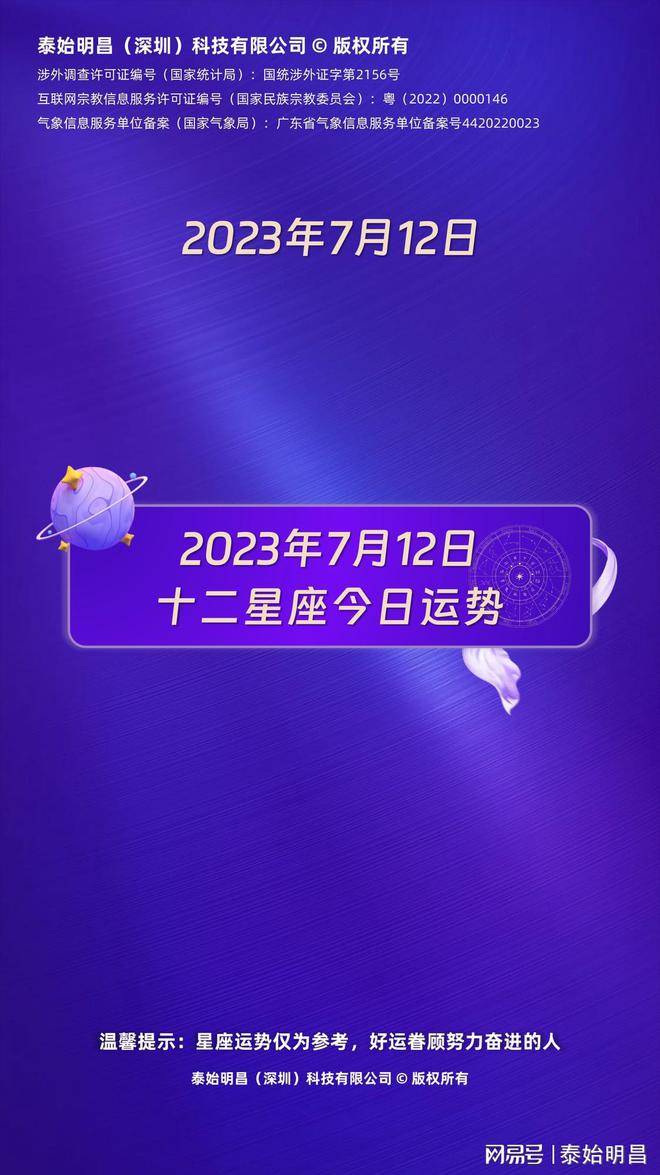 泰始明昌（深圳）科技有限公司 © 版权所有
涉外调查许可证编号（国家统计局）：国统涉外证字第2156号
互联网宗教信息服务许可证编号（国家民族宗教委员会）：粤（2022）0000146
气象信息服务单位备案（国家气象局）：广东省气象信息服务单位备案号4420220023

2023年7月12日

2023年7月12日
十二星座今日运势

温馨提示：星座运势仅为参考，好运眷顾努力奋进的人
泰始明昌（深圳）科技有限公司 © 版权所有

网易号 | 泰始明昌